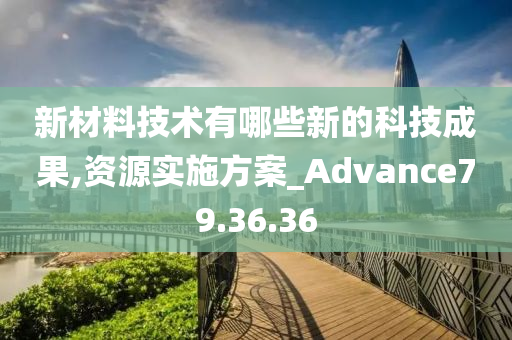 新材料技术有哪些新的科技成果,资源实施方案_Advance79.36.36